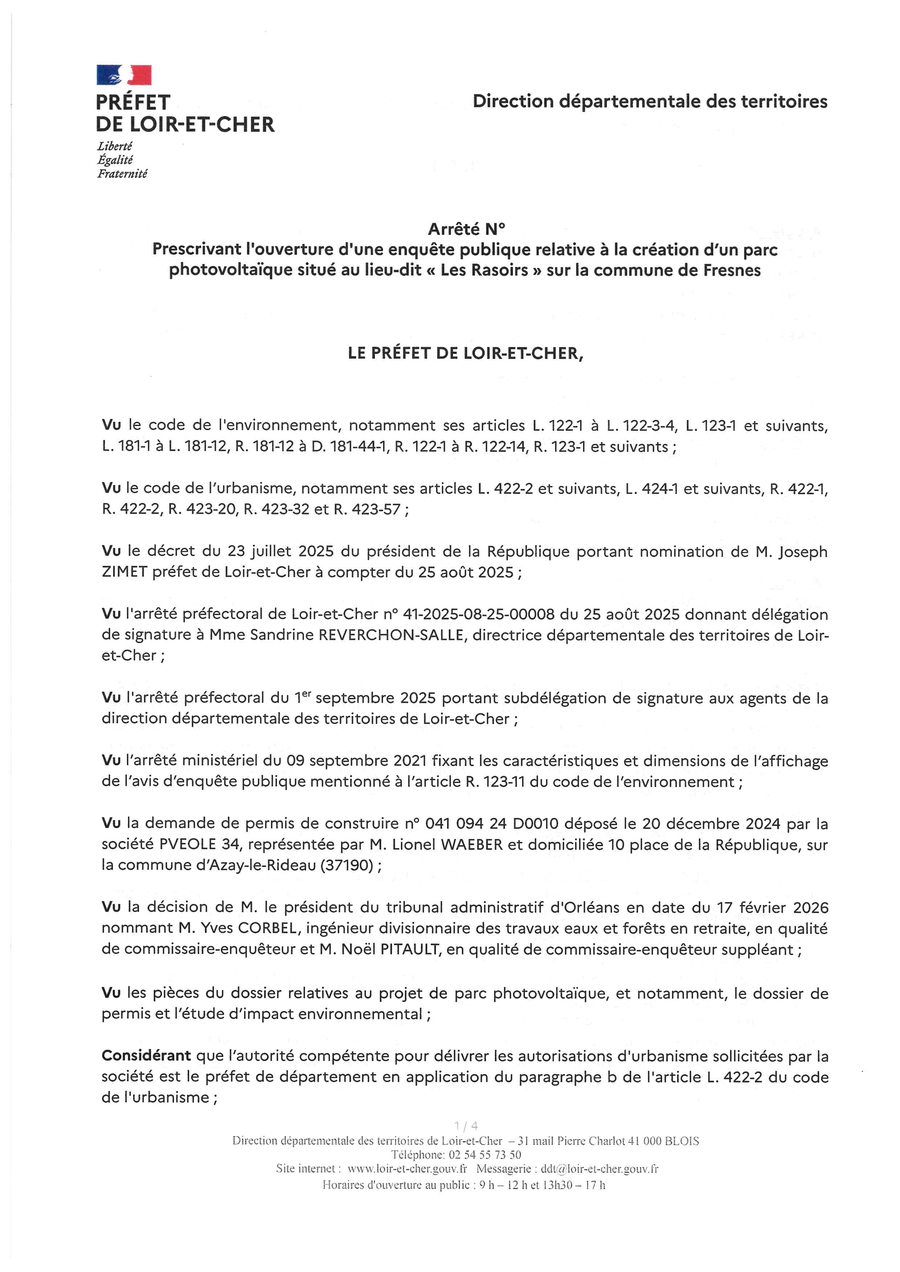 PRÉFET
DE LOIR-ET-CHER
Liberté
Égalité
Fraternité

Direction départementale des territoires

Arrêté N°
Prescrivant l'ouverture d'une enquête publique relative à la création d'un parc photovoltaïque situé au lieu-dit « Les Rasoirs » sur la commune de Fresnes

LE PRÉFET DE LOIR-ET-CHER,

Vu le code de l'environnement, notamment ses articles L. 122-1 à L. 122-3-4, L. 123-1 et suivants, L. 181-1 à L. 181-12, R. 181-12 à D. 181-44-1, R. 122-1 à R. 122-14, R. 123-1 et suivants ;

Vu le code de l'urbanisme, notamment ses articles L. 422-2 et suivants, L. 424-1 et suivants, R. 422-1, R. 422-2, R. 423-20, R. 423-32 et R. 423-57 ;

Vu le décret du 23 juillet 2025 du président de la République portant nomination de M. Joseph ZIMET préfet de Loir-et-Cher à compter du 25 août 2025 ;

Vu l'arrêté préfectoral de Loir-et-Cher n° 41-2025-08-25-00008 du 25 août 2025 donnant délégation de signature à Mme Sandrine REVERCHON-SALLE, directrice départementale des territoires de Loir-et-Cher ;

Vu l'arrêté préfectoral du 1$^{er}$ septembre 2025 portant subdélégation de signature aux agents de la direction départementale des territoires de Loir-et-Cher ;

Vu l'arrêté ministériel du 09 septembre 2021 fixant les caractéristiques et dimensions de l'affichage de l'avis d'enquête publique mentionné à l'article R. 123-11 du code de l'environnement ;

Vu la demande de permis de construire n° 041 094 24 D0010 déposé le 20 décembre 2024 par la société PVEOLE 34, représentée par M. Lionel WAEBER et domiciliée 10 place de la République, sur la commune d'Azay-le-Rideau (37190) ;

Vu la décision de M. le président du tribunal administratif d'Orléans en date du 17 février 2026 nommant M. Yves CORBEL, ingénieur divisionnaire des travaux eaux et forêts en retraite, en qualité de commissaire-enquêteur et M. Noël PITAULT, en qualité de commissaire-enquêteur suppléant ;

Vu les pièces du dossier relatives au projet de parc photovoltaïque, et notamment, le dossier de permis et l'étude d'impact environnemental ;

Considérant que l'autorité compétente pour délivrer les autorisations d'urbanisme sollicitées par la société est le préfet de département en application du paragraphe b de l'article L. 422-2 du code de l'urbanisme ;

1 / 4
Direction départementale des territoires de Loir-et-Cher – 31 mail Pierre Charlot 41 000 BLOIS
Téléphone: 02 54 55 73 50
Site internet : www.loir-et-cher.gouv.fr Messagerie : ddt@loir-et-cher.gouv.fr
Horaires d'ouverture au public : 9 h – 12 h et 13h30 – 17 h